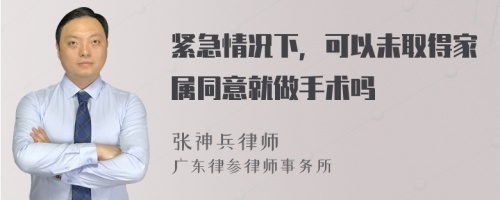 紧急情况下，可以未取得家属同意就做手术吗

张神兵律师
广东律参律师事务所